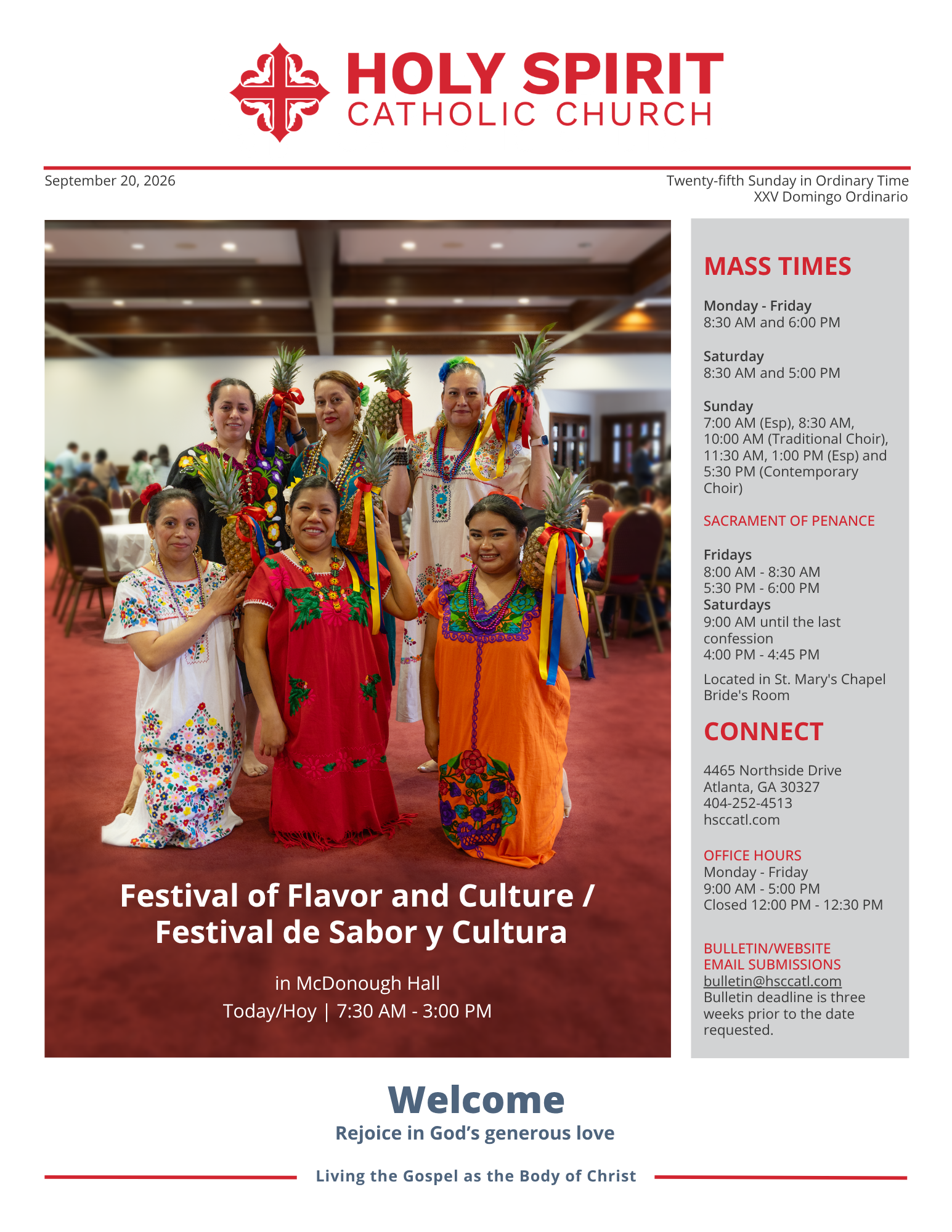 HOLY SPIRIT
CATHOLIC CHURCH

September 20, 2026

Twenty-fifth Sunday in Ordinary Time
XXV Domingo Ordinario

Festival of Flavor and Culture / Festival de Sabor y Cultura

in McDonough Hall
Today/Hoy | 7:30 AM - 3:00 PM

MASS TIMES

Monday - Friday
8:30 AM and 6:00 PM

Saturday
8:30 AM and 5:00 PM

Sunday
7:00 AM (Esp), 8:30 AM, 10:00 AM (Traditional Choir), 11:30 AM, 1:00 PM (Esp) and 5:30 PM (Contemporary Choir)

SACRAMENT OF PENANCE

Fridays
8:00 AM - 8:30 AM
5:30 PM - 6:00 PM
Saturdays
9:00 AM until the last confession
4:00 PM - 4:45 PM

Located in St. Mary's Chapel Bride's Room

CONNECT

4465 Northside Drive
Atlanta, GA 30327
404-252-4513
hsccatl.com

OFFICE HOURS
Monday - Friday
9:00 AM - 5:00 PM
Closed 12:00 PM - 12:30 PM

BULLETIN/WEBSITE
EMAIL SUBMISSIONS
bulletin@hsccatl.com
Bulletin deadline is three weeks prior to the date requested.

Welcome
Rejoice in God's generous love

Living the Gospel as the Body of Christ